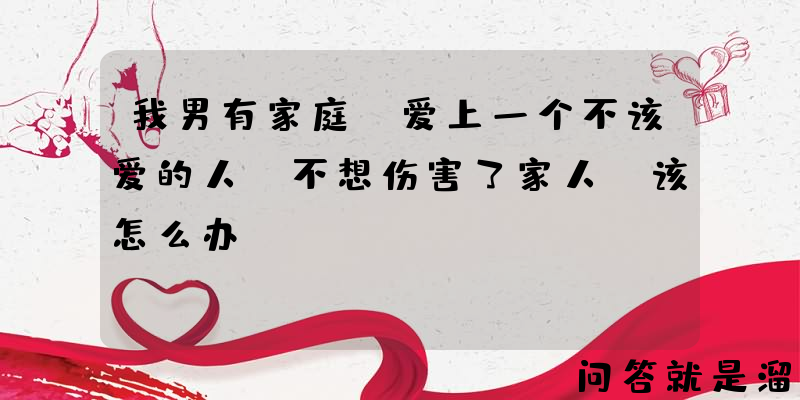 我男有家庭 爱上一个不该爱的人 不想伤害了家人 该怎么办

问答就是溜